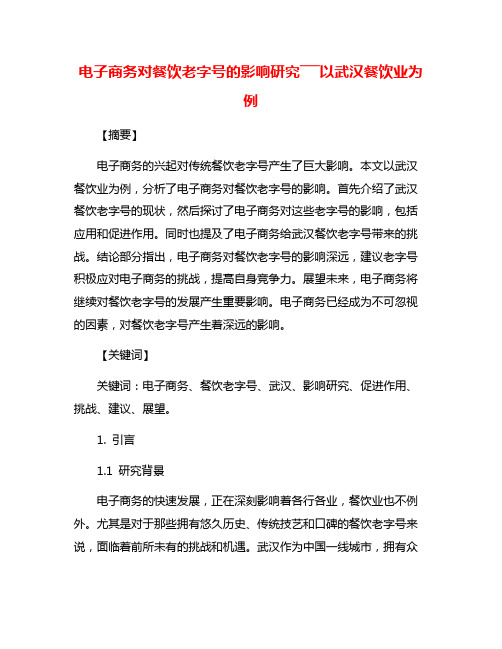 电子商务对餐饮老字号的影响研究——以武汉餐饮业为例

【摘要】

电子商务的兴起对传统餐饮老字号产生了巨大影响。本文以武汉餐饮业为例，分析了电子商务对餐饮老字号的影响。首先介绍了武汉餐饮老字号的现状，然后探讨了电子商务对这些老字号的影响，包括应用和促进作用。同时也提及了电子商务给武汉餐饮老字号带来的挑战。结论部分指出，电子商务对餐饮老字号的影响深远，建议老字号积极应对电子商务的挑战，提高自身竞争力。展望未来，电子商务将继续对餐饮老字号的发展产生重要影响。电子商务已经成为不可忽视的因素，对餐饮老字号产生着深远的影响。

【关键词】

关键词：电子商务、餐饮老字号、武汉、影响研究、促进作用、挑战、建议、展望。

1. 引言

1.1 研究背景

电子商务的快速发展，正在深刻影响着各行各业，餐饮业也不例外。尤其是对于那些拥有悠久历史、传统技艺和口碑的餐饮老字号来说，面临着前所未有的挑战和机遇。武汉作为中国一线城市，拥有众